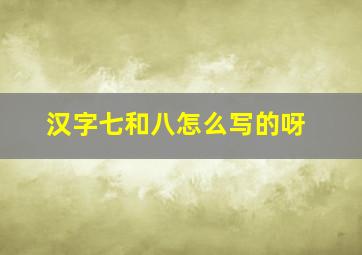 汉字七和八怎么写的呀